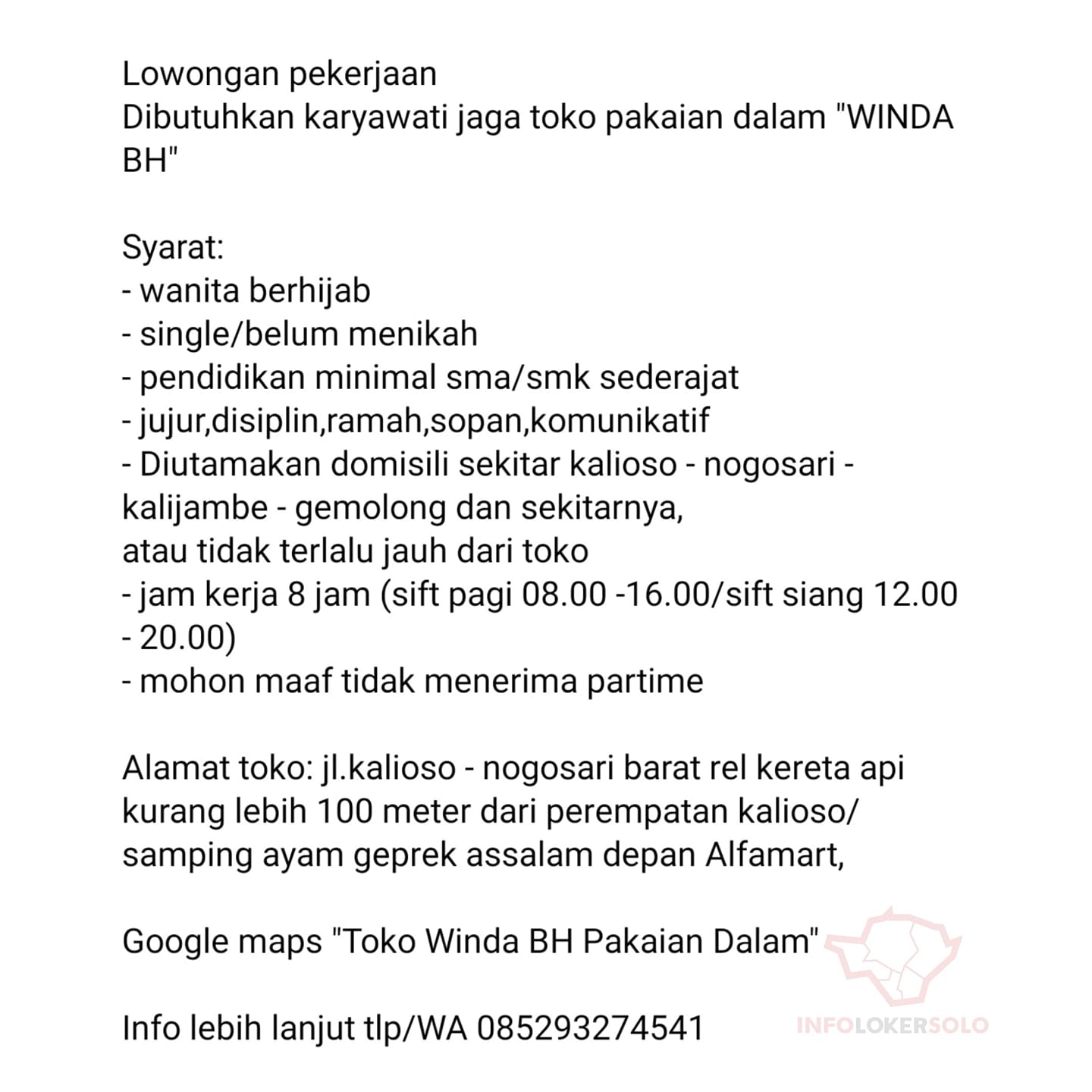 Lowongan pekerjaan
Dibutuhkan karyawati jaga toko pakaian dalam "WINDA BH"

Syarat:
- wanita berhijab
- single/belum menikah
- pendidikan minimal sma/smk sederajat
- jujur,disiplin,ramah,sopan,komunikatif
- Diutamakan domisili sekitar kalioso - nogosari - kalijambe - gemolong dan sekitarnya,
atau tidak terlalu jauh dari toko
- jam kerja 8 jam (sift pagi 08.00 -16.00/sift siang 12.00 - 20.00)
- mohon maaf tidak menerima partime

Alamat toko: jl.kalioso - nogosari barat rel kereta api kurang lebih 100 meter dari perempatan kalioso/ samping ayam geprek assalam depan Alfamart,

Google maps "Toko Winda BH Pakaian Dalam"

Info lebih lanjut tlp/WA 085293274541

INFOLOKERSOLO